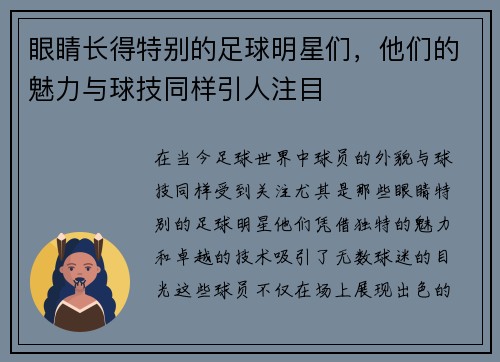 眼睛长得特别的足球明星们，他们的魅力与球技同样引人注目

在当今足球世界中球员的外貌与球技同样受到关注尤其是那些眼睛特别的足球明星他们凭借独特的魅力和卓越的技术吸引了无数球迷的目光这些球员不仅在场上展现出色的